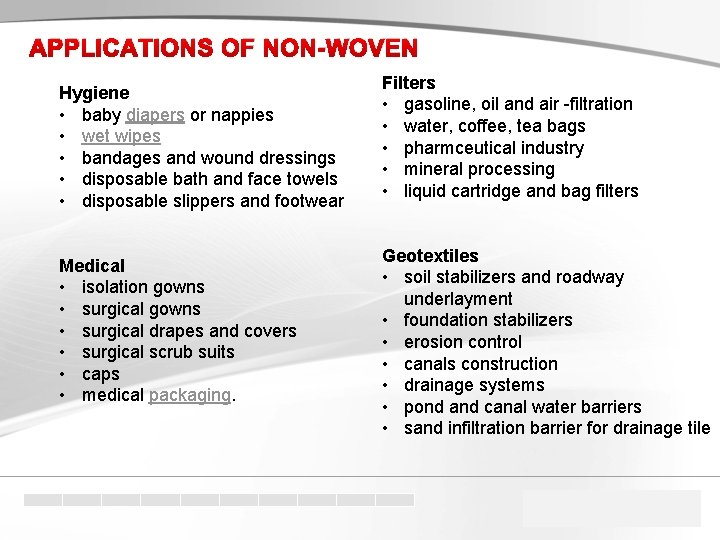 APPLICATIONS OF NON-WOVEN

Hygiene
• baby diapers or nappies
• wet wipes
• bandages and wound dressings
• disposable bath and face towels
• disposable slippers and footwear

Medical
• isolation gowns
• surgical gowns
• surgical drapes and covers
• surgical scrub suits
• caps
• medical packaging.

Filters
• gasoline, oil and air -filtration
• water, coffee, tea bags
• pharmceutical industry
• mineral processing
• liquid cartridge and bag filters

Geotextiles
• soil stabilizers and roadway underlayment
• foundation stabilizers
• erosion control
• canals construction
• drainage systems
• pond and canal water barriers
• sand infiltration barrier for drainage tile